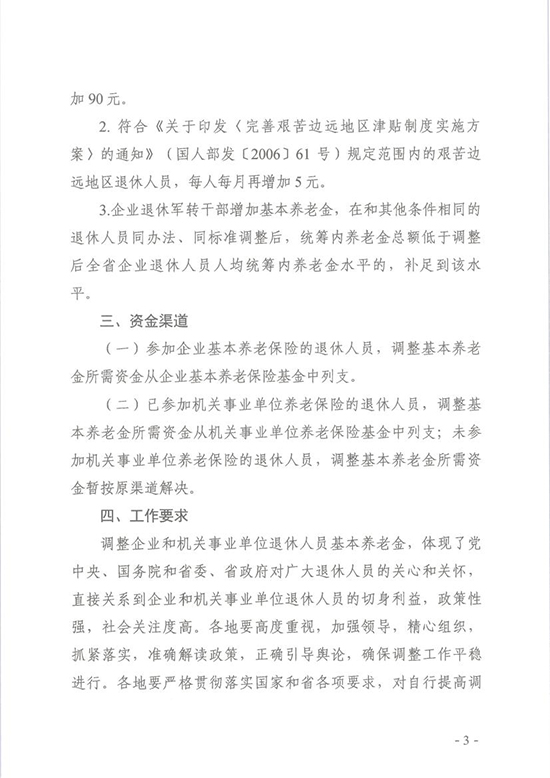 加 90 元。

2. 符合《关于印发〈完善艰苦边远地区津贴制度实施方案〉的通知》（国人部发〔2006〕61 号）规定范围内的艰苦边远地区退休人员，每人每月再增加 5 元。

3.企业退休军转干部增加基本养老金，在和其他条件相同的退休人员同办法、同标准调整后，统筹内养老金总额低于调整后全省企业退休人员人均统筹内养老金水平的，补足到该水平。

三、资金渠道

（一）参加企业基本养老保险的退休人员，调整基本养老金所需资金从企业基本养老保险基金中列支。

（二）已参加机关事业单位养老保险的退休人员，调整基本养老金所需资金从机关事业单位养老保险基金中列支；未参加机关事业单位养老保险的退休人员，调整基本养老金所需资金暂按原渠道解决。

四、工作要求

调整企业和机关事业单位退休人员基本养老金，体现了党中央、国务院和省委、省政府对广大退休人员的关心和关怀，直接关系到企业和机关事业单位退休人员的切身利益，政策性强，社会关注度高。各地要高度重视，加强领导，精心组织，抓紧落实，准确解读政策，正确引导舆论，确保调整工作平稳进行。各地要严格贯彻落实国家和省各项要求，对自行提高调

- 3 -